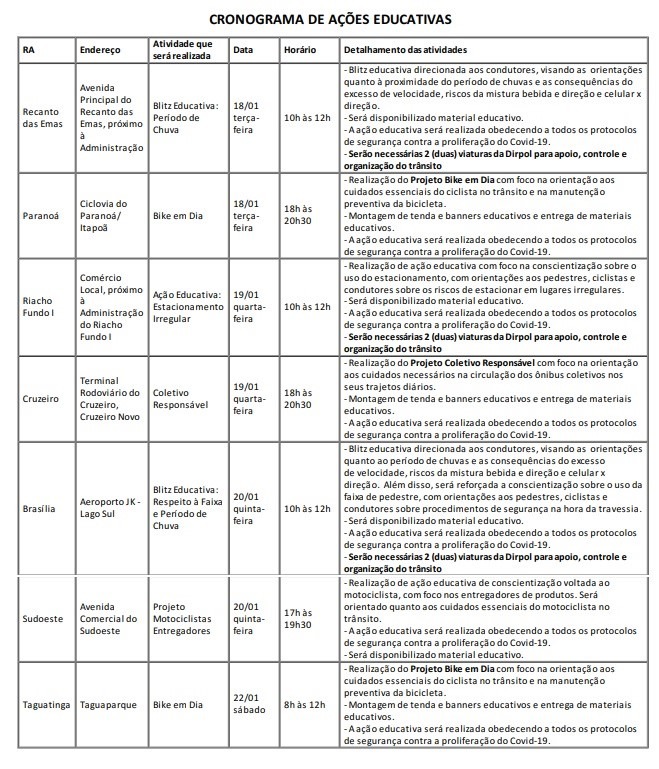 CRONOGRAMA DE AÇÕES EDUCATIVAS

| RA | Endereço | Atividade que será realizada | Data | Horário | Detalhamento das atividades |
|---|---|---|---|---|---|
| Recanto das Emas | Avenida Principal do Recanto das Emas, próximo à Administração | Blitz Educativa: Período de Chuva | 18/01 terça-feira | 10h às 12h | - Blitz educativa direcionada aos condutores, visando as orientações quanto à proximidade do período de chuvas e as consequências do excesso de velocidade, riscos da mistura bebida e direção e celular x direção. - Será disponibilizado material educativo. - A ação educativa será realizada obedecendo a todos os protocolos de segurança contra a proliferação do Covid-19. - Serão necessárias 2 (duas) viaturas da Dirpol para apoio, controle e organização do trânsito |
| Paranoá | Ciclovia do Paranoá/ Itapoã | Bike em Dia | 18/01 terça-feira | 18h às 20h30 | - Realização do Projeto Bike em Dia com foco na orientação aos cuidados essenciais do ciclista no trânsito e na manutenção preventiva da bicicleta. - Montagem de tenda e banners educativos e entrega de materiais educativos. - A ação educativa será realizada obedecendo a todos os protocolos de segurança contra a proliferação do Covid-19. |
| Riacho Fundo I | Comércio Local, próximo à Administração do Riacho Fundo I | Ação Educativa: Estacionamento Irregular | 19/01 quarta-feira | 10h às 12h | - Realização de ação educativa com foco na conscientização sobre o uso do estacionamento, com orientações aos pedestres, ciclistas e condutores sobre os riscos de estacionar em lugares irregulares. - Será disponibilizado material educativo. - A ação educativa será realizada obedecendo a todos os protocolos de segurança contra a proliferação do Covid-19. - Serão necessárias 2 (duas) viaturas da Dirpol para apoio, controle e organização do trânsito |
| Cruzeiro | Terminal Rodoviário do Cruzeiro, Cruzeiro Novo | Coletivo Responsável | 19/01 quarta-feira | 18h às 20h30 | - Realização do Projeto Coletivo Responsável com foco na orientação aos cuidados necessários na circulação dos ônibus coletivos nos seus trajetos diários. - Montagem de tenda e banners educativos e entrega de materiais educativos. - A ação educativa será realizada obedecendo a todos os protocolos de segurança contra a proliferação do Covid-19. |
| Brasília | Aeroporto JK - Lago Sul | Blitz Educativa: Respeito à Faixa e Período de Chuva | 20/01 quinta-feira | 10h às 12h | - Blitz educativa direcionada aos condutores, visando as orientações quanto ao período de chuvas e as consequências do excesso de velocidade, riscos da mistura bebida e direção e celular x direção. Além disso, será reforçada a conscientização sobre o uso da faixa de pedestre, com orientações aos pedestres, ciclistas e condutores sobre procedimentos de segurança na hora da travessia. - Será disponibilizado material educativo. - A ação educativa será realizada obedecendo a todos os protocolos de segurança contra a proliferação do Covid-19. - Serão necessárias 2 (duas) viaturas da Dirpol para apoio, controle e organização do trânsito |
| Sudoeste | Avenida Comercial do Sudoeste | Projeto Motociclistas Entregadores | 20/01 quinta-feira | 17h às 19h30 | - Realização de ação educativa de conscientização voltada ao motociclista, com foco nos entregadores de produtos. Será orientado quanto aos cuidados essenciais do motociclista no trânsito. - A ação educativa será realizada obedecendo a todos os protocolos de segurança contra a proliferação do Covid-19. - Será disponibilizado material educativo. |
| Taguatinga | Taguaparque | Bike em Dia | 22/01 sábado | 8h às 12h | - Realização do Projeto Bike em Dia com foco na orientação aos cuidados essenciais do ciclista no trânsito e na manutenção preventiva da bicicleta. - Montagem de tenda e banners educativos e entrega de materiais educativos. - A ação educativa será realizada obedecendo a todos os protocolos de segurança contra a proliferação do Covid-19. |